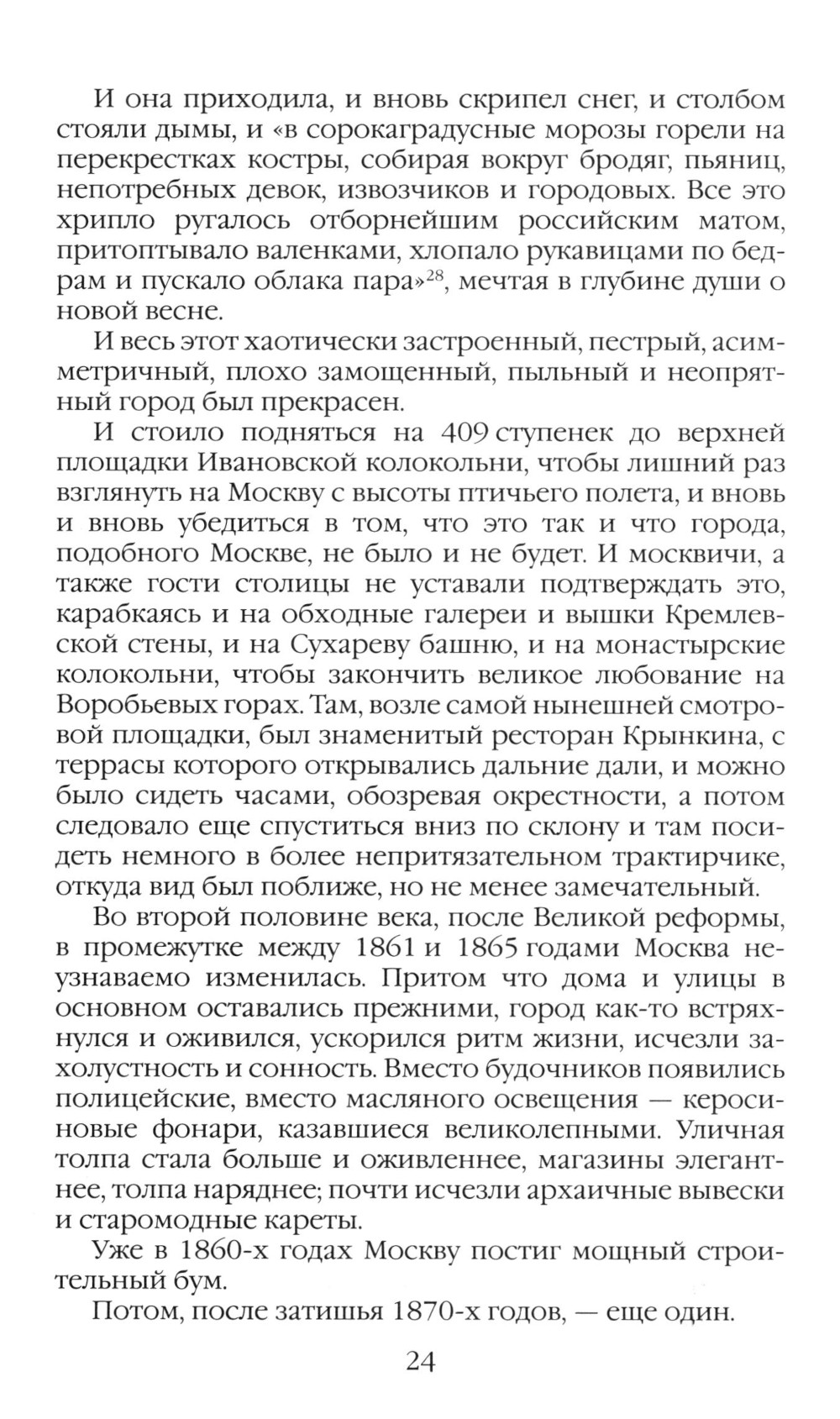 И она приходила, и вновь скрипел снег, и столбом стояли дымы, и «в сорокаградусные морозы горели на перекрестках костры, собирая вокруг бродяг, пьяниц, непотребных девок, извозчиков и городовых. Все это хрипло ругалось отборнейшим российским матом, притоптывало валенками, хлопало рукавицами по бедрам и пускало облака пара»$^{28}$, мечтая в глубине души о новой весне.

И весь этот хаотически застроенный, пестрый, асимметричный, плохо замощенный, пыльный и неопрятный город был прекрасен.

И стоило подняться на 409 ступенек до верхней площадки Ивановской колокольни, чтобы лишний раз взглянуть на Москву с высоты птичьего полета, и вновь и вновь убедиться в том, что это так и что города, подобного Москве, не было и не будет. И москвичи, а также гости столицы не уставали подтверждать это, карабкаясь и на обходные галереи и вышки Кремлевской стены, и на Сухареву башню, и на монастырские колокольни, чтобы закончить великое любование на Воробьевых горах. Там, возле самой нынешней смотровой площадки, был знаменитый ресторан Крынкина, с террасы которого открывались дальние дали, и можно было сидеть часами, обозревая окрестности, а потом следовало еще спуститься вниз по склону и там посидеть немного в более непритязательном трактирчике, откуда вид был поближе, но не менее замечательный.

Во второй половине века, после Великой реформы, в промежутке между 1861 и 1865 годами Москва неузнаваемо изменилась. Притом что дома и улицы в основном оставались прежними, город как-то встряхнулся и оживился, ускорился ритм жизни, исчезли захолустность и сонность. Вместо будочников появились полицейские, вместо масляного освещения — керосиновые фонари, казавшиеся великолепными. Уличная толпа стала больше и оживленнее, магазины элегантнее, толпа наряднее; почти исчезли архаичные вывески и старомодные кареты.

Уже в 1860-х годах Москву постиг мощный строительный бум.

Потом, после затишья 1870-х годов, — еще один.

24